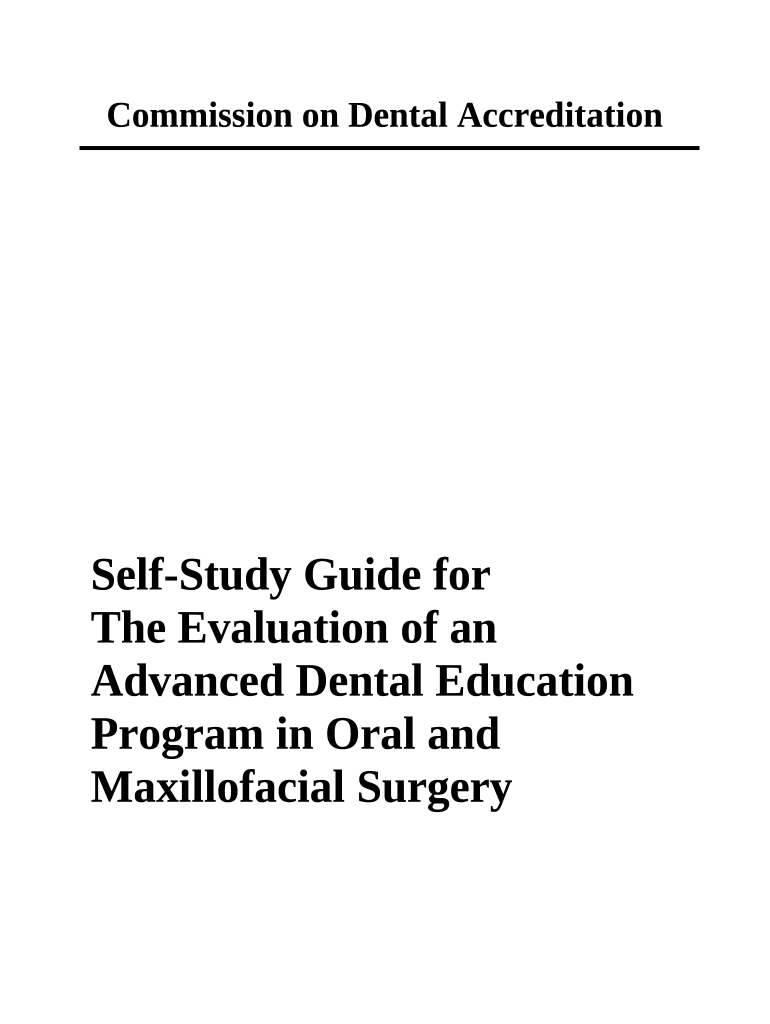 Commission on Dental Accreditation

Self-Study Guide for The Evaluation of an Advanced Dental Education Program in Oral and Maxillofacial Surgery